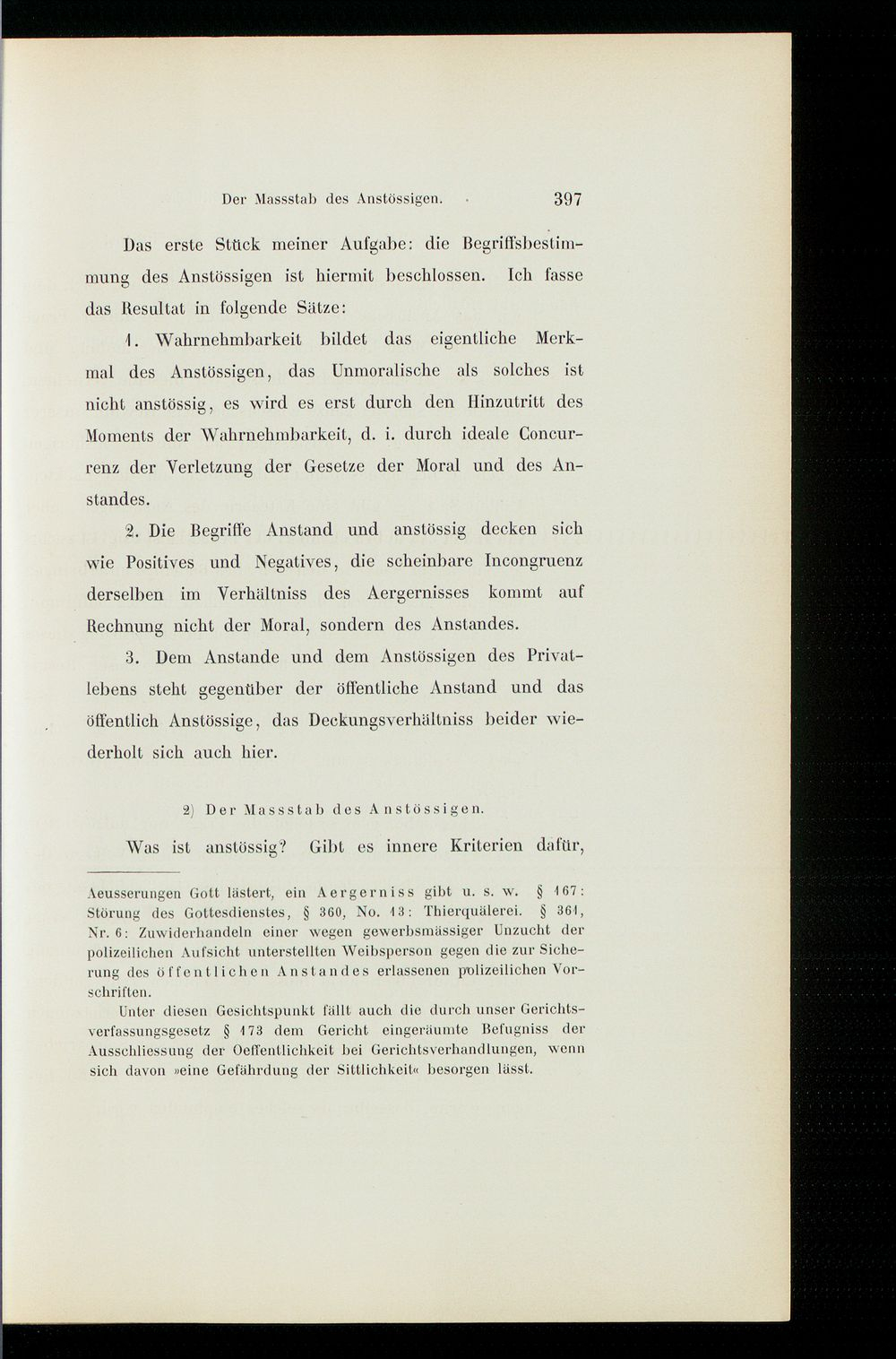 Der Massstab des Anstössigen. 397

Das erste Stück meiner Aufgabe: die Begriffsbestimmung des Anstössigen ist hiermit beschlossen. Ich fasse das Resultat in folgende Sätze:

1. Wahrnehmbarkeit bildet das eigentliche Merkmal des Anstössigen, das Unmoralische als solches ist nicht anstössig, es wird es erst durch den Hinzutritt des Moments der Wahrnehmbarkeit, d. i. durch ideale Concurrenz der Verletzung der Gesetze der Moral und des Anstandes.

2. Die Begriffe Anstand und anstössig decken sich wie Positives und Negatives, die scheinbare Incongruenz derselben im Verhältniss des Aergernisses kommt auf Rechnung nicht der Moral, sondern des Anstandes.

3. Dem Anstande und dem Anstössigen des Privatlebens steht gegenüber der öffentliche Anstand und das öffentlich Anstössige, das Deckungsverhältniss beider wiederholt sich auch hier.

2) Der Massstab des Anstössigen.

Was ist anstössig? Gibt es innere Kriterien dafür,

Aeusserungen Gott lästert, ein Aergerniss gibt u. s. w. § 167: Störung des Gottesdienstes, § 360, No. 13: Thierquälerei. § 361, Nr. 6: Zuwiderhandeln einer wegen gewerbsmässiger Unzucht der polizeilichen Aufsicht unterstellten Weibsperson gegen die zur Sicherung des öffentlichen Anstandes erlassenen polizeilichen Vorschriften.

Unter diesen Gesichtspunkt fällt auch die durch unser Gerichtsverfassungsgesetz § 173 dem Gericht eingeräumte Befugniss der Ausschliessung der Oeffentlichkeit bei Gerichtsverhandlungen, wenn sich davon »eine Gefährdung der Sittlichkeit« besorgen lässt.